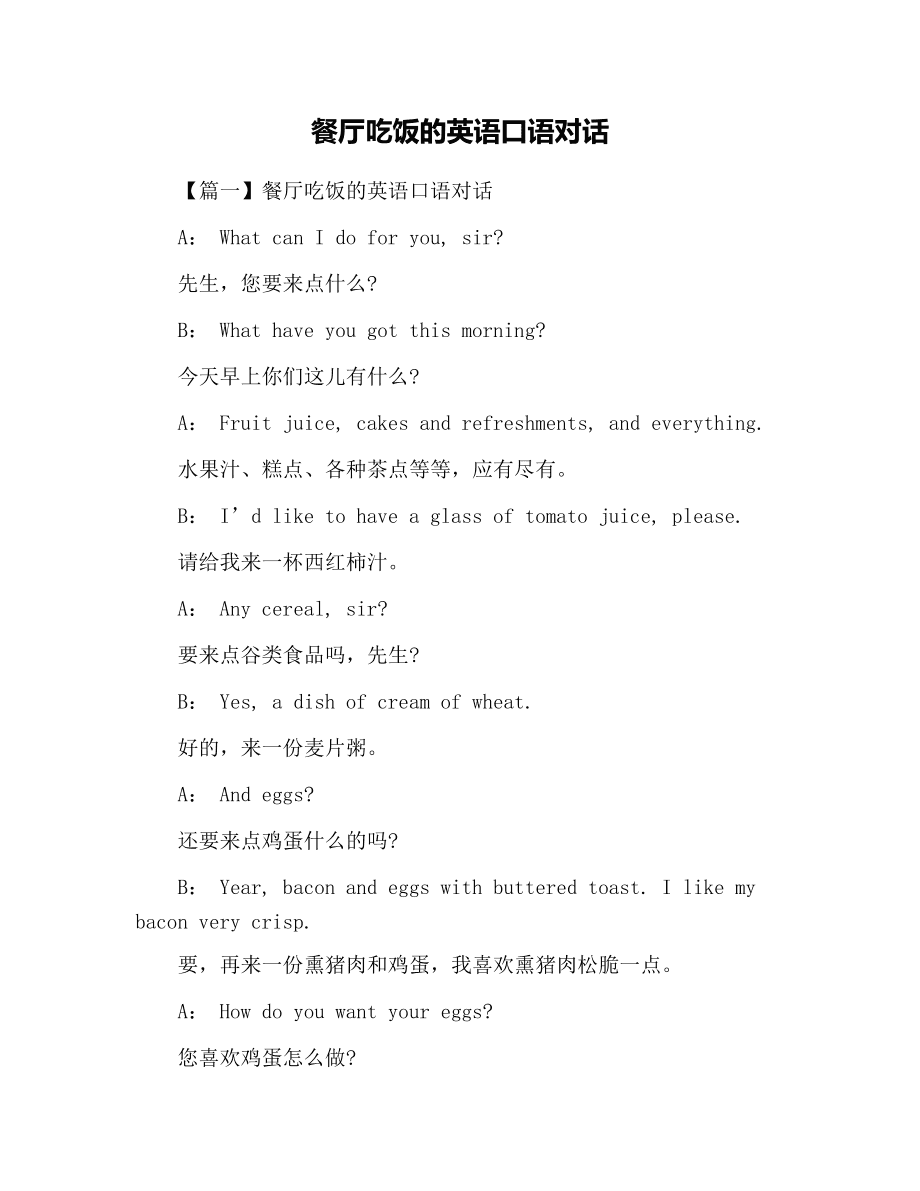 餐厅吃饭的英语口语对话

【篇一】餐厅吃饭的英语口语对话

A： What can I do for you, sir?

先生，您要来点什么?

B： What have you got this morning?

今天早上你们这儿有什么?

A： Fruit juice, cakes and refreshments, and everything.

水果汁、糕点、各种茶点等等，应有尽有。

B： I’d like to have a glass of tomato juice, please.

请给我来一杯西红柿汁。

A： Any cereal, sir?

要来点谷类食品吗，先生?

B： Yes, a dish of cream of wheat.

好的，来一份麦片粥。

A： And eggs?

还要来点鸡蛋什么的吗?

B： Year, bacon and eggs with buttered toast. I like my bacon very crisp.

要，再来一份熏猪肉和鸡蛋，我喜欢熏猪肉松脆一点。

A： How do you want your eggs?

您喜欢鸡蛋怎么做?